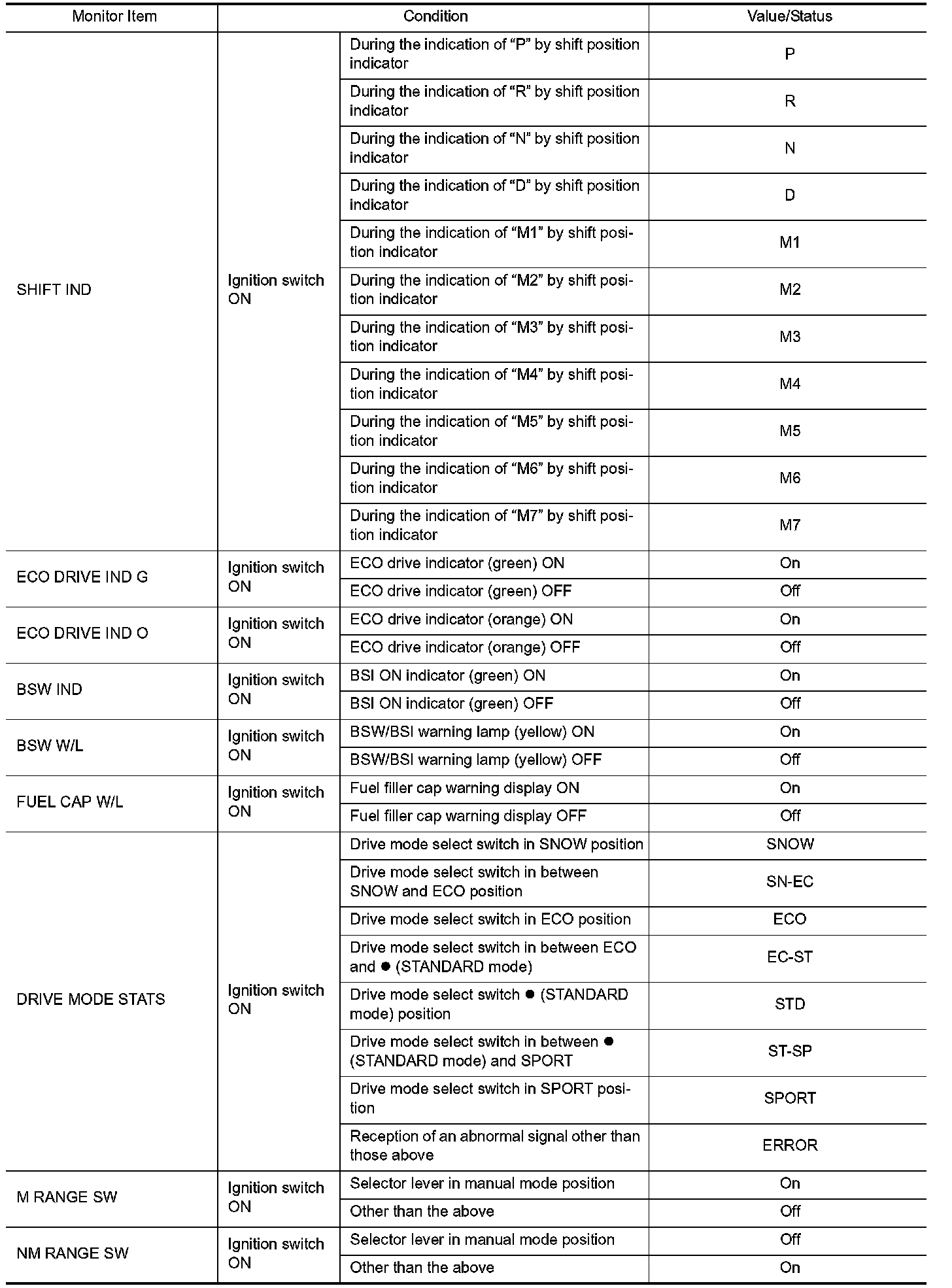 | Monitor Item | Condition | | Value/Status |
|---|---|---|---|
| SHIFT IND | Ignition switch ON | During the indication of “P” by shift position indicator | P |
| | | During the indication of “R” by shift position indicator | R |
| | | During the indication of “N” by shift position indicator | N |
| | | During the indication of “D” by shift position indicator | D |
| | | During the indication of “M1” by shift position indicator | M1 |
| | | During the indication of “M2” by shift position indicator | M2 |
| | | During the indication of “M3” by shift position indicator | M3 |
| | | During the indication of “M4” by shift position indicator | M4 |
| | | During the indication of “M5” by shift position indicator | M5 |
| | | During the indication of “M6” by shift position indicator | M6 |
| | | During the indication of “M7” by shift position indicator | M7 |
| ECO DRIVE IND G | Ignition switch ON | ECO drive indicator (green) ON | On |
| | | ECO drive indicator (green) OFF | Off |
| ECO DRIVE IND O | Ignition switch ON | ECO drive indicator (orange) ON | On |
| | | ECO drive indicator (orange) OFF | Off |
| BSW IND | Ignition switch ON | BSI ON indicator (green) ON | On |
| | | BSI ON indicator (green) OFF | Off |
| BSW W/L | Ignition switch ON | BSW/BSI warning lamp (yellow) ON | On |
| | | BSW/BSI warning lamp (yellow) OFF | Off |
| FUEL CAP W/L | Ignition switch ON | Fuel filler cap warning display ON | On |
| | | Fuel filler cap warning display OFF | Off |
| DRIVE MODE STATS | Ignition switch ON | Drive mode select switch in SNOW position | SNOW |
| | | Drive mode select switch in between SNOW and ECO position | SN-EC |
| | | Drive mode select switch in ECO position | ECO |
| | | Drive mode select switch in between ECO and ● (STANDARD mode) | EC-ST |
| | | Drive mode select switch ● (STANDARD mode) position | STD |
| | | Drive mode select switch in between ● (STANDARD mode) and SPORT | ST-SP |
| | | Drive mode select switch in SPORT position | SPORT |
| | | Reception of an abnormal signal other than those above | ERROR |
| M RANGE SW | Ignition switch ON | Selector lever in manual mode position | On |
| | | Other than the above | Off |
| NM RANGE SW | Ignition switch ON | Selector lever in manual mode position | Off |
| | | Other than the above | On |